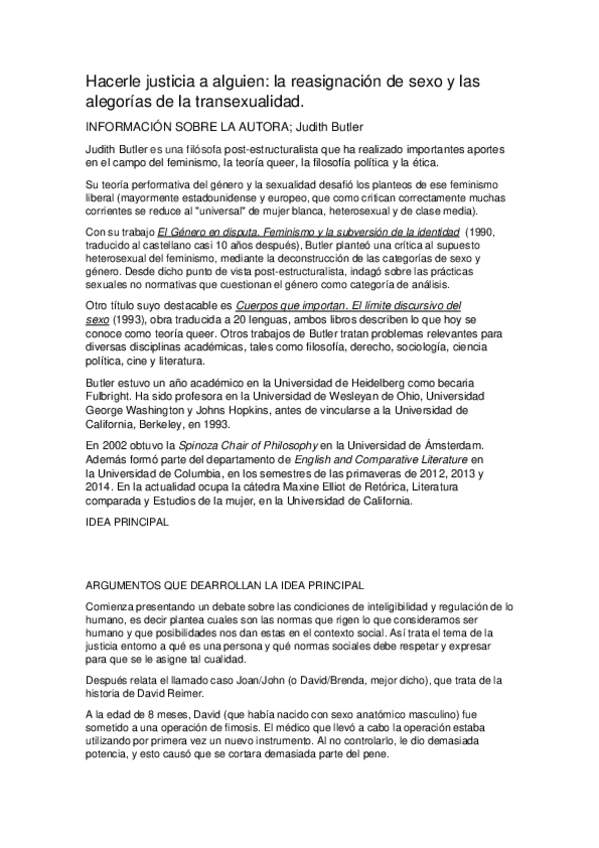 Hacerle justicia a alguien: la reasignación de sexo y las alegorías de la transexualidad.

INFORMACIÓN SOBRE LA AUTORA; Judith Butler

Judith Butler es una filósofa post-estructuralista que ha realizado importantes aportes en el campo del feminismo, la teoría queer, la filosofía política y la ética.

Su teoría performativa del género y la sexualidad desafió los planteos de ese feminismo liberal (mayormente estadounidense y europeo, que como critican correctamente muchas corrientes se reduce al "universal" de mujer blanca, heterosexual y de clase media).

Con su trabajo El Género en disputa. Feminismo y la subversión de la identidad (1990, traducido al castellano casi 10 años después), Butler planteó una crítica al supuesto heterosexual del feminismo, mediante la deconstrucción de las categorías de sexo y género. Desde dicho punto de vista post-estructuralista, indagó sobre las prácticas sexuales no normativas que cuestionan el género como categoría de análisis.

Otro título suyo destacable es Cuerpos que importan. El límite discursivo del sexo (1993), obra traducida a 20 lenguas, ambos libros describen lo que hoy se conoce como teoría queer. Otros trabajos de Butler tratan problemas relevantes para diversas disciplinas académicas, tales como filosofía, derecho, sociología, ciencia política, cine y literatura.

Butler estuvo un año académico en la Universidad de Heidelberg como becaria Fulbright. Ha sido profesora en la Universidad de Wesleyan de Ohio, Universidad George Washington y Johns Hopkins, antes de vincularse a la Universidad de California, Berkeley, en 1993.

En 2002 obtuvo la Spinoza Chair of Philosophy en la Universidad de Ámsterdam. Además formó parte del departamento de English and Comparative Literature en la Universidad de Columbia, en los semestres de las primaveras de 2012, 2013 y 2014. En la actualidad ocupa la cátedra Maxine Elliot de Retórica, Literatura comparada y Estudios de la mujer, en la Universidad de California.

IDEA PRINCIPAL

ARGUMENTOS QUE DEARROLLAN LA IDEA PRINCIPAL

Comienza presentando un debate sobre las condiciones de inteligibilidad y regulación de lo humano, es decir plantea cuales son las normas que rigen lo que consideramos ser humano y que posibilidades nos dan estas en el contexto social. Así trata el tema de la justicia entorno a qué es una persona y qué normas sociales debe respetar y expresar para que se le asigne tal cualidad.

Después relata el llamado caso Joan/John (o David/Brenda, mejor dicho), que trata de la historia de David Reimer.

A la edad de 8 meses, David (que había nacido con sexo anatómico masculino) fue sometido a una operación de fimosis. El médico que llevó a cabo la operación estaba utilizando por primera vez un nuevo instrumento. Al no controlarlo, le dio demasiada potencia, y esto causó que se cortara demasiada parte del pene.